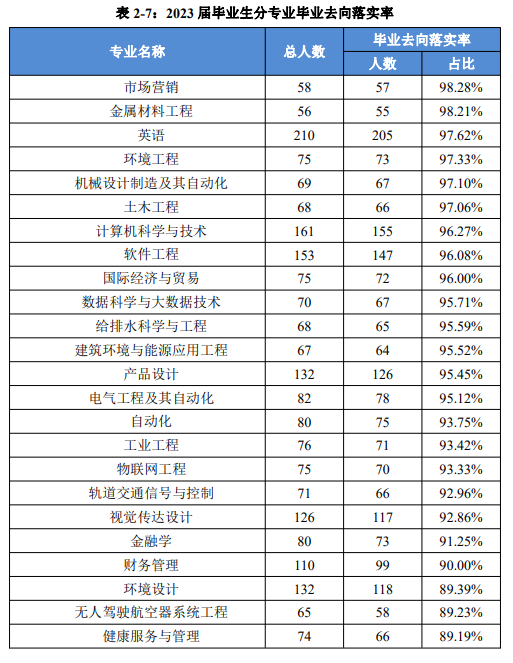 表 2-7：2023 届毕业生分专业毕业去向落实率

| 专业名称 | 总人数 | 毕业去向落实率 人数 | 毕业去向落实率 占比 |
|---|---|---|---|
| 市场营销 | 58 | 57 | 98.28% |
| 金属材料工程 | 56 | 55 | 98.21% |
| 英语 | 210 | 205 | 97.62% |
| 环境工程 | 75 | 73 | 97.33% |
| 机械设计制造及其自动化 | 69 | 67 | 97.10% |
| 土木工程 | 68 | 66 | 97.06% |
| 计算机科学与技术 | 161 | 155 | 96.27% |
| 软件工程 | 153 | 147 | 96.08% |
| 国际经济与贸易 | 75 | 72 | 96.00% |
| 数据科学与大数据技术 | 70 | 67 | 95.71% |
| 给排水科学与工程 | 68 | 65 | 95.59% |
| 建筑环境与能源应用工程 | 67 | 64 | 95.52% |
| 产品设计 | 132 | 126 | 95.45% |
| 电气工程及其自动化 | 82 | 78 | 95.12% |
| 自动化 | 80 | 75 | 93.75% |
| 工业工程 | 76 | 71 | 93.42% |
| 物联网工程 | 75 | 70 | 93.33% |
| 轨道交通信号与控制 | 71 | 66 | 92.96% |
| 视觉传达设计 | 126 | 117 | 92.86% |
| 金融学 | 80 | 73 | 91.25% |
| 财务管理 | 110 | 99 | 90.00% |
| 环境设计 | 132 | 118 | 89.39% |
| 无人驾驶航空器系统工程 | 65 | 58 | 89.23% |
| 健康服务与管理 | 74 | 66 | 89.19% |